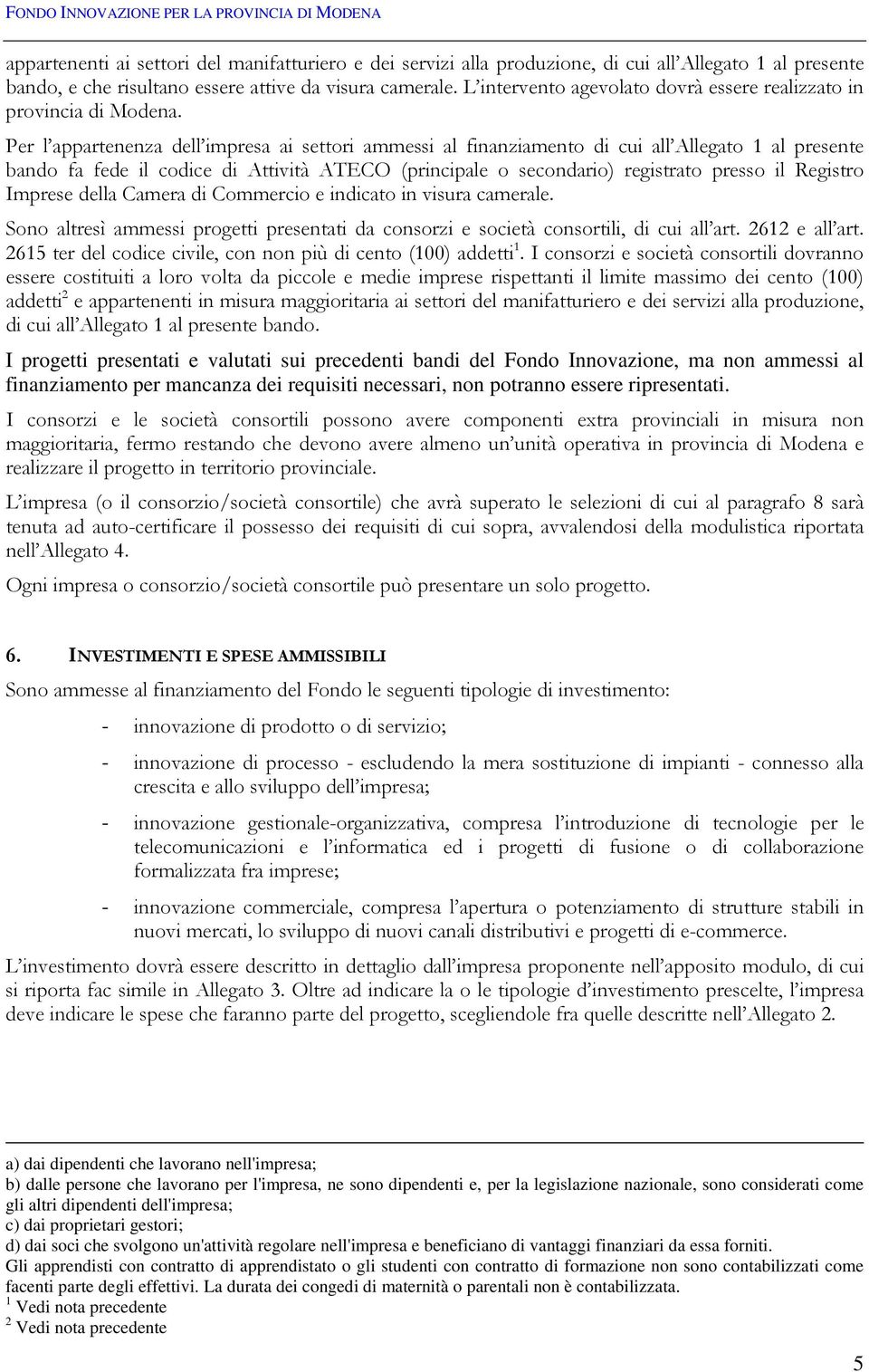 FONDO INNOVAZIONE PER LA PROVINCIA DI MODENA

appartenenti ai settori del manifatturiero e dei servizi alla produzione, di cui all'Allegato 1 al presente bando, e che risultano essere attive da visura camerale. L'intervento agevolato dovrà essere realizzato in provincia di Modena.

Per l'appartenenza dell'impresa ai settori ammessi al finanziamento di cui all'Allegato 1 al presente bando fa fede il codice di Attività ATECO (principale o secondario) registrato presso il Registro Imprese della Camera di Commercio e indicato in visura camerale.

Sono altresì ammessi progetti presentati da consorzi e società consortili, di cui all'art. 2612 e all'art. 2615 ter del codice civile, con non più di cento (100) addetti$^1$. I consorzi e società consortili dovranno essere costituiti a loro volta da piccole e medie imprese rispettanti il limite massimo dei cento (100) addetti$^2$ e appartenenti in misura maggioritaria ai settori del manifatturiero e dei servizi alla produzione, di cui all'Allegato 1 al presente bando.

I progetti presentati e valutati sui precedenti bandi del Fondo Innovazione, ma non ammessi al finanziamento per mancanza dei requisiti necessari, non potranno essere ripresentati.

I consorzi e le società consortili possono avere componenti extra provinciali in misura non maggioritaria, fermo restando che devono avere almeno un'unità operativa in provincia di Modena e realizzare il progetto in territorio provinciale.

L'impresa (o il consorzio/società consortile) che avrà superato le selezioni di cui al paragrafo 8 sarà tenuta ad auto-certificare il possesso dei requisiti di cui sopra, avvalendosi della modulistica riportata nell'Allegato 4.

Ogni impresa o consorzio/società consortile può presentare un solo progetto.

6. INVESTIMENTI E SPESE AMMISSIBILI

Sono ammesse al finanziamento del Fondo le seguenti tipologie di investimento:

- innovazione di prodotto o di servizio;
- innovazione di processo - escludendo la mera sostituzione di impianti - connesso alla crescita e allo sviluppo dell'impresa;
- innovazione gestionale-organizzativa, compresa l'introduzione di tecnologie per le telecomunicazioni e l'informatica ed i progetti di fusione o di collaborazione formalizzata fra imprese;
- innovazione commerciale, compresa l'apertura o potenziamento di strutture stabili in nuovi mercati, lo sviluppo di nuovi canali distributivi e progetti di e-commerce.

L'investimento dovrà essere descritto in dettaglio dall'impresa proponente nell'apposito modulo, di cui si riporta fac simile in Allegato 3. Oltre ad indicare la o le tipologie d'investimento prescelte, l'impresa deve indicare le spese che faranno parte del progetto, scegliendole fra quelle descritte nell'Allegato 2.

a) dai dipendenti che lavorano nell'impresa;
b) dalle persone che lavorano per l'impresa, ne sono dipendenti e, per la legislazione nazionale, sono considerati come gli altri dipendenti dell'impresa;
c) dai proprietari gestori;
d) dai soci che svolgono un'attività regolare nell'impresa e beneficiano di vantaggi finanziari da essa forniti.
Gli apprendisti con contratto di apprendistato o gli studenti con contratto di formazione non sono contabilizzati come facenti parte degli effettivi. La durata dei congedi di maternità o parentali non è contabilizzata.
$^1$ Vedi nota precedente
$^2$ Vedi nota precedente

5